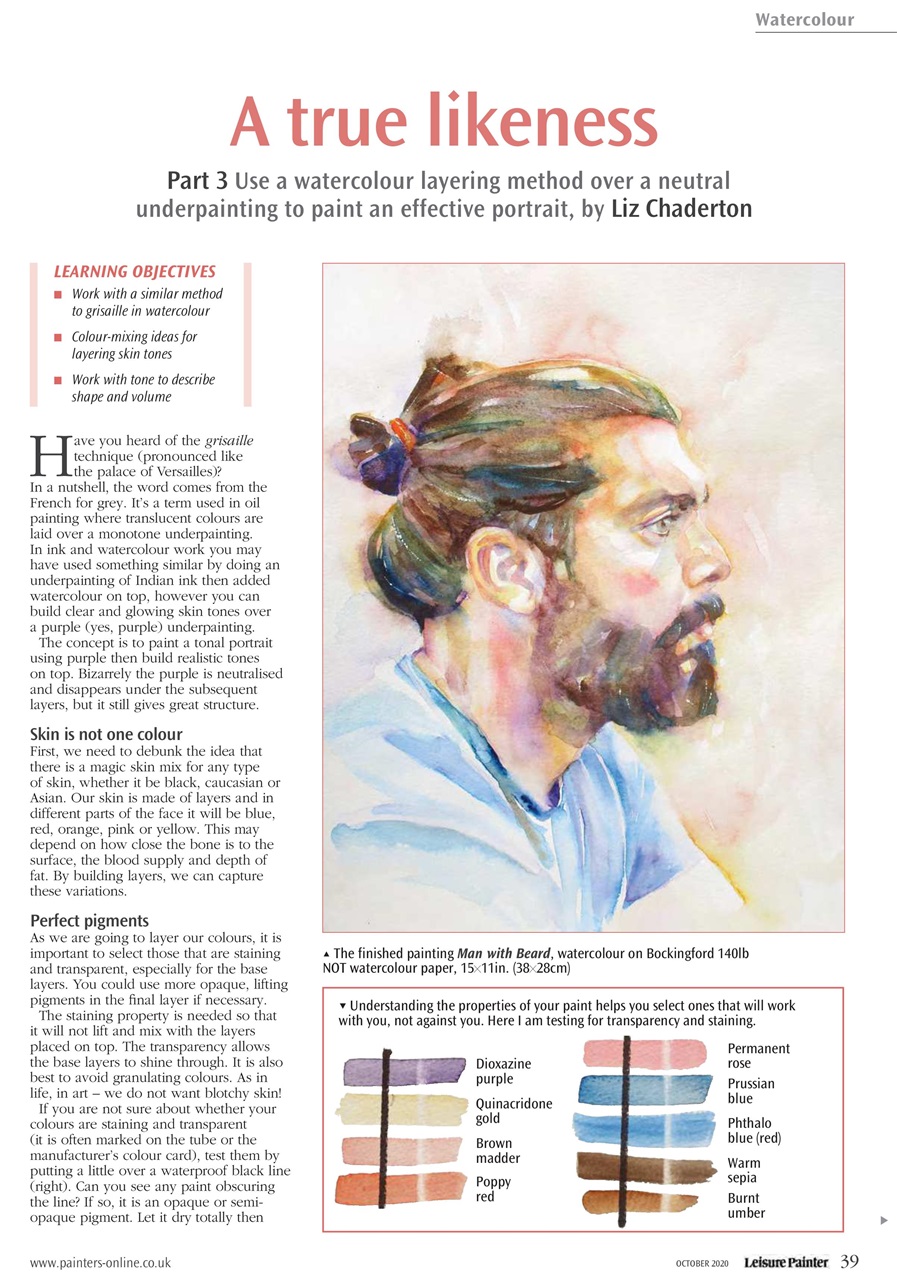 Watercolour

A true likeness

Part 3 Use a watercolour layering method over a neutral underpainting to paint an effective portrait, by Liz Chaderton

LEARNING OBJECTIVES

■ Work with a similar method to grisaille in watercolour

■ Colour-mixing ideas for layering skin tones

■ Work with tone to describe shape and volume

Have you heard of the grisaille technique (pronounced like the palace of Versailles)? In a nutshell, the word comes from the French for grey. It's a term used in oil painting where translucent colours are laid over a monotone underpainting. In ink and watercolour work you may have used something similar by doing an underpainting of Indian ink then added watercolour on top, however you can build clear and glowing skin tones over a purple (yes, purple) underpainting.

The concept is to paint a tonal portrait using purple then build realistic tones on top. Bizarrely the purple is neutralised and disappears under the subsequent layers, but it still gives great structure.

Skin is not one colour

First, we need to debunk the idea that there is a magic skin mix for any type of skin, whether it be black, caucasian or Asian. Our skin is made of layers and in different parts of the face it will be blue, red, orange, pink or yellow. This may depend on how close the bone is to the surface, the blood supply and depth of fat. By building layers, we can capture these variations.

Perfect pigments

As we are going to layer our colours, it is important to select those that are staining and transparent, especially for the base layers. You could use more opaque, lifting pigments in the final layer if necessary.

The staining property is needed so that it will not lift and mix with the layers placed on top. The transparency allows the base layers to shine through. It is also best to avoid granulating colours. As in life, in art – we do not want blotchy skin!

If you are not sure about whether your colours are staining and transparent (it is often marked on the tube or the manufacturer's colour card), test them by putting a little over a waterproof black line (right). Can you see any paint obscuring the line? If so, it is an opaque or semi-opaque pigment. Let it dry totally then

▲ The finished painting Man with Beard, watercolour on Bockingford 140lb NOT watercolour paper, 15×11in. (38×28cm)

▼ Understanding the properties of your paint helps you select ones that will work with you, not against you. Here I am testing for transparency and staining.

Dioxazine purple

Quinacridone gold

Brown madder

Poppy red

Permanent rose

Prussian blue

Phthalo blue (red)

Warm sepia

Burnt umber

www.painters-online.co.uk

OCTOBER 2020 Leisure Painter 39